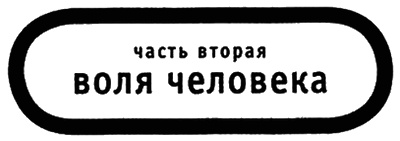 часть вторая
воля человека